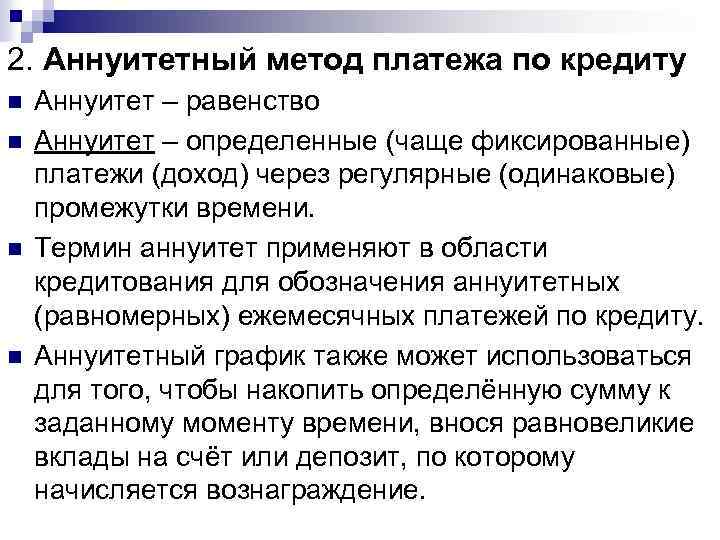 2. Аннуитетный метод платежа по кредиту

• Аннуитет – равенство

• Аннуитет – определенные (чаще фиксированные) платежи (доход) через регулярные (одинаковые) промежутки времени.

• Термин аннуитет применяют в области кредитования для обозначения аннуитетных (равномерных) ежемесячных платежей по кредиту.

• Аннуитетный график также может использоваться для того, чтобы накопить определённую сумму к заданному моменту времени, внося равновеликие вклады на счёт или депозит, по которому начисляется вознаграждение.